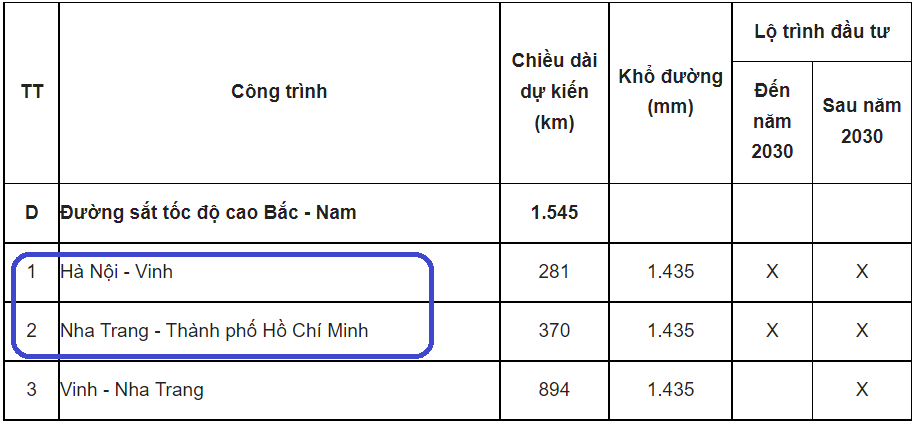 | TT | Công trình | Chiều dài dự kiến (km) | Khổ đường (mm) | Lộ trình đầu tư: Đến năm 2030 | Lộ trình đầu tư: Sau năm 2030 |
|---|---|---|---|---|---|
| D | Đường sắt tốc độ cao Bắc - Nam | 1.545 | | | |
| 1 | Hà Nội - Vinh | 281 | 1.435 | X | X |
| 2 | Nha Trang - Thành phố Hồ Chí Minh | 370 | 1.435 | X | X |
| 3 | Vinh - Nha Trang | 894 | 1.435 | | X |